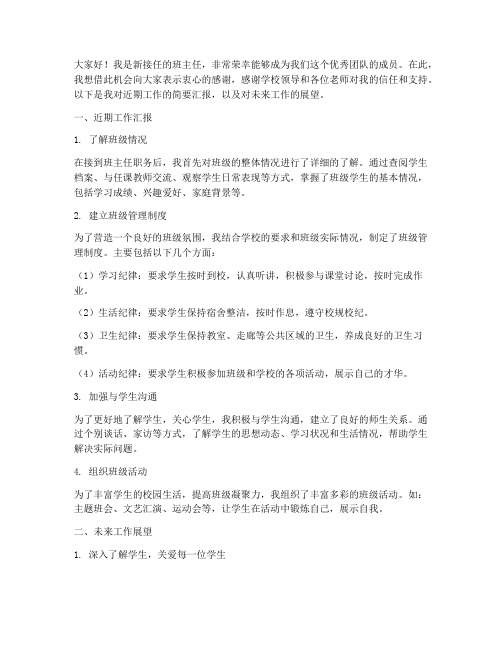 大家好！我是新接任的班主任，非常荣幸能够成为我们这个优秀团队的成员。在此，我想借此机会向大家表示衷心的感谢，感谢学校领导和各位老师对我的信任和支持。以下是我对近期工作的简要汇报，以及对未来工作的展望。

一、近期工作汇报

1. 了解班级情况

在接到班主任职务后，我首先对班级的整体情况进行了详细的了解。通过查阅学生档案、与任课教师交流、观察学生日常表现等方式，掌握了班级学生的基本情况，包括学习成绩、兴趣爱好、家庭背景等。

2. 建立班级管理制度

为了营造一个良好的班级氛围，我结合学校的要求和班级实际情况，制定了班级管理制度。主要包括以下几个方面：

（1）学习纪律：要求学生按时到校，认真听讲，积极参与课堂讨论，按时完成作业。

（2）生活纪律：要求学生保持宿舍整洁，按时作息，遵守校规校纪。

（3）卫生纪律：要求学生保持教室、走廊等公共区域的卫生，养成良好的卫生习惯。

（4）活动纪律：要求学生积极参加班级和学校的各项活动，展示自己的才华。

3. 加强与学生沟通

为了更好地了解学生，关心学生，我积极与学生沟通，建立了良好的师生关系。通过个别谈话、家访等方式，了解学生的思想动态、学习状况和生活情况，帮助学生解决实际问题。

4. 组织班级活动

为了丰富学生的校园生活，提高班级凝聚力，我组织了丰富多彩的班级活动。如：主题班会、文艺汇演、运动会等，让学生在活动中锻炼自己，展示自我。

二、未来工作展望

1. 深入了解学生，关爱每一位学生